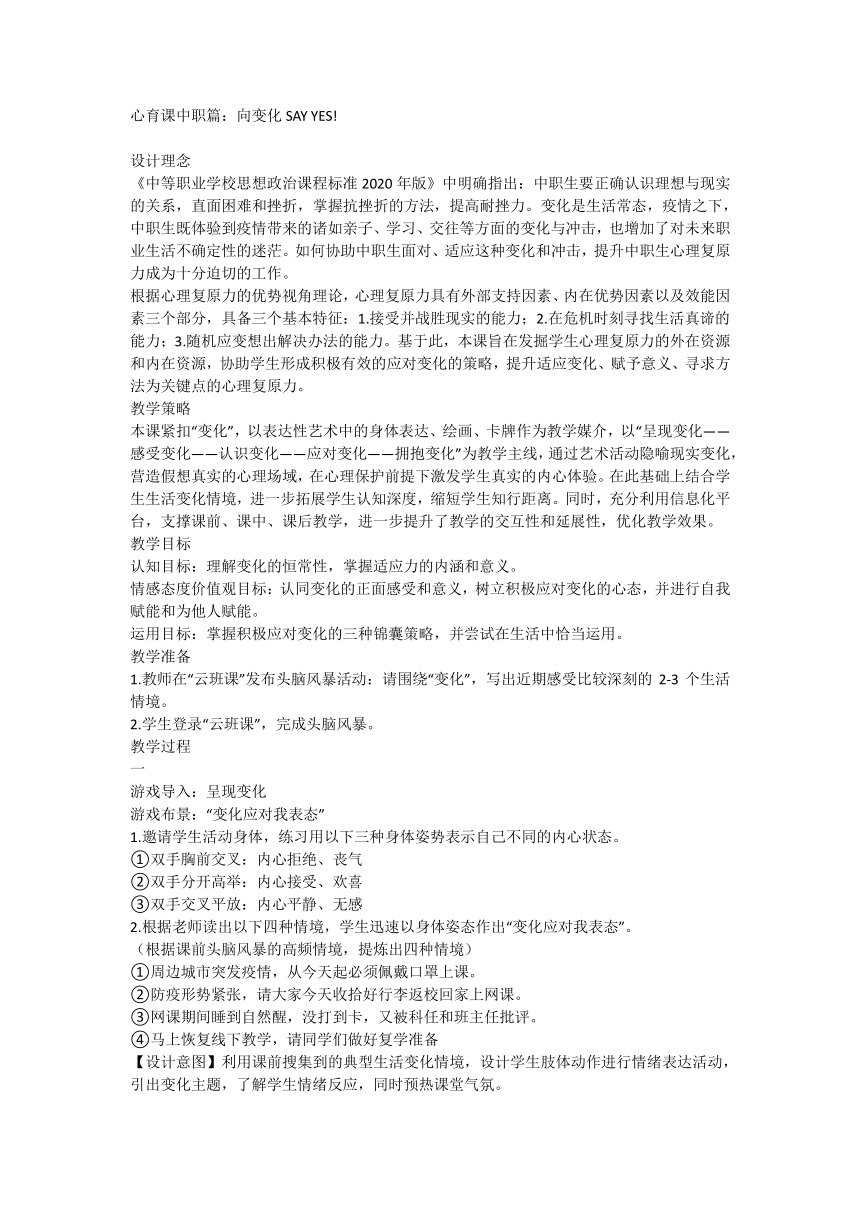 心育课中职篇：向变化 SAY YES!

设计理念
《中等职业学校思想政治课程标准 2020 年版》中明确指出：中职生要正确认识理想与现实的关系，直面困难和挫折，掌握抗挫折的方法，提高耐挫力。变化是生活常态，疫情之下，中职生既体验到疫情带来的诸如亲子、学习、交往等方面的变化与冲击，也增加了对未来职业生活不确定性的迷茫。如何协助中职生面对、适应这种变化和冲击，提升中职生心理复原力成为十分迫切的工作。
根据心理复原力的优势视角理论，心理复原力具有外部支持因素、内在优势因素以及效能因素三个部分，具备三个基本特征：1.接受并战胜现实的能力；2.在危机时刻寻找生活真谛的能力；3.随机应变想出解决办法的能力。基于此，本课旨在发掘学生心理复原力的外在资源和内在资源，协助学生形成积极有效的应对变化的策略，提升适应变化、赋予意义、寻求方法为关键点的心理复原力。
教学策略
本课紧扣“变化”，以表达性艺术中的身体表达、绘画、卡牌作为教学媒介，以“呈现变化——感受变化——认识变化——应对变化——拥抱变化”为教学主线，通过艺术活动隐喻现实变化，营造假想真实的心理场域，在心理保护前提下激发学生真实的内心体验。在此基础上结合学生生活变化情境，进一步拓展学生认知深度，缩短学生知行距离。同时，充分利用信息化平台，支撑课前、课中、课后教学，进一步提升了教学的交互性和延展性，优化教学效果。
教学目标
认知目标：理解变化的恒常性，掌握适应力的内涵和意义。
情感态度价值观目标：认同变化的正面感受和意义，树立积极应对变化的心态，并进行自我赋能和为他人赋能。
运用目标：掌握积极应对变化的三种锦囊策略，并尝试在生活中恰当运用。
教学准备
1.教师在“云班课”发布头脑风暴活动：请围绕“变化”，写出近期感受比较深刻的 2-3 个生活情境。
2.学生登录“云班课”，完成头脑风暴。
教学过程
一
游戏导入：呈现变化
游戏布景：“变化应对我表态”
1.邀请学生活动身体，练习用以下三种身体姿势表示自己不同的内心状态。
①双手胸前交叉：内心拒绝、丧气
②双手分开高举：内心接受、欢喜
③双手交叉平放：内心平静、无感
2.根据老师读出以下四种情境，学生迅速以身体姿态作出“变化应对我表态”。
（根据课前头脑风暴的高频情境，提炼出四种情境）
①周边城市突发疫情，从今天起必须佩戴口罩上课。
②防疫形势紧张，请大家今天收拾好行李返校回家上网课。
③网课期间睡到自然醒，没打到卡，又被科任和班主任批评。
④马上恢复线下教学，请同学们做好复学准备
【设计意图】利用课前搜集到的典型生活变化情境，设计学生肢体动作进行情绪表达活动，引出变化主题，了解学生情绪反应，同时预热课堂气氛。